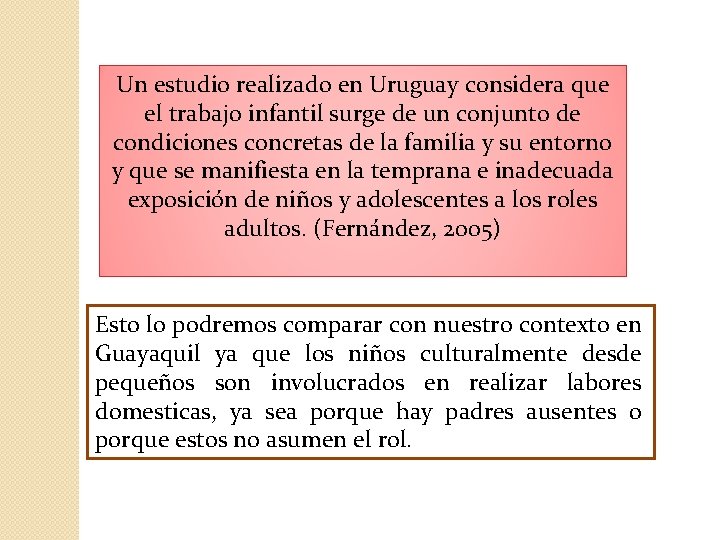 Un estudio realizado en Uruguay considera que el trabajo infantil surge de un conjunto de condiciones concretas de la familia y su entorno y que se manifiesta en la temprana e inadecuada exposición de niños y adolescentes a los roles adultos. (Fernández, 2005)

Esto lo podremos comparar con nuestro contexto en Guayaquil ya que los niños culturalmente desde pequeños son involucrados en realizar labores domesticas, ya sea porque hay padres ausentes o porque estos no asumen el rol.